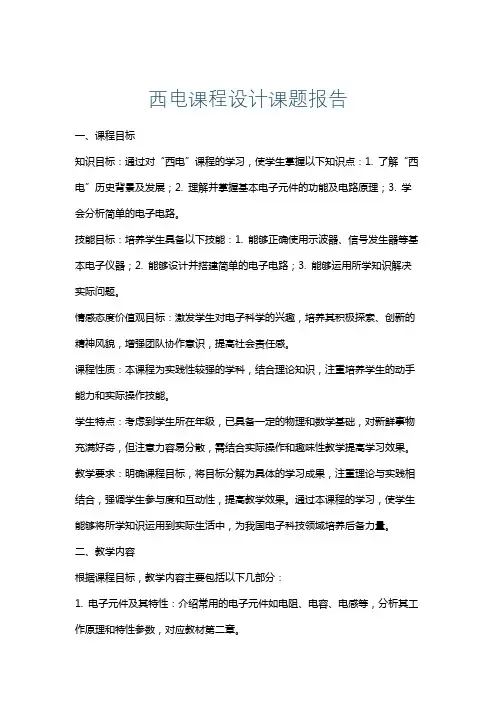 西电课程设计课题报告

一、课程目标

知识目标：通过对“西电”课程的学习，使学生掌握以下知识点：1. 了解“西电”历史背景及发展；2. 理解并掌握基本电子元件的功能及电路原理；3. 学会分析简单的电子电路。

技能目标：培养学生具备以下技能：1. 能够正确使用示波器、信号发生器等基本电子仪器；2. 能够设计并搭建简单的电子电路；3. 能够运用所学知识解决实际问题。

情感态度价值观目标：激发学生对电子科学的兴趣，培养其积极探索、创新的精神风貌，增强团队协作意识，提高社会责任感。

课程性质：本课程为实践性较强的学科，结合理论知识，注重培养学生的动手能力和实际操作技能。

学生特点：考虑到学生所在年级，已具备一定的物理和数学基础，对新鲜事物充满好奇，但注意力容易分散，需结合实际操作和趣味性教学提高学习效果。

教学要求：明确课程目标，将目标分解为具体的学习成果，注重理论与实践相结合，强调学生参与度和互动性，提高教学效果。通过本课程的学习，使学生能够将所学知识运用到实际生活中，为我国电子科技领域培养后备力量。

二、教学内容

根据课程目标，教学内容主要包括以下几部分：

1. 电子元件及其特性：介绍常用的电子元件如电阻、电容、电感等，分析其工作原理和特性参数，对应教材第二章。